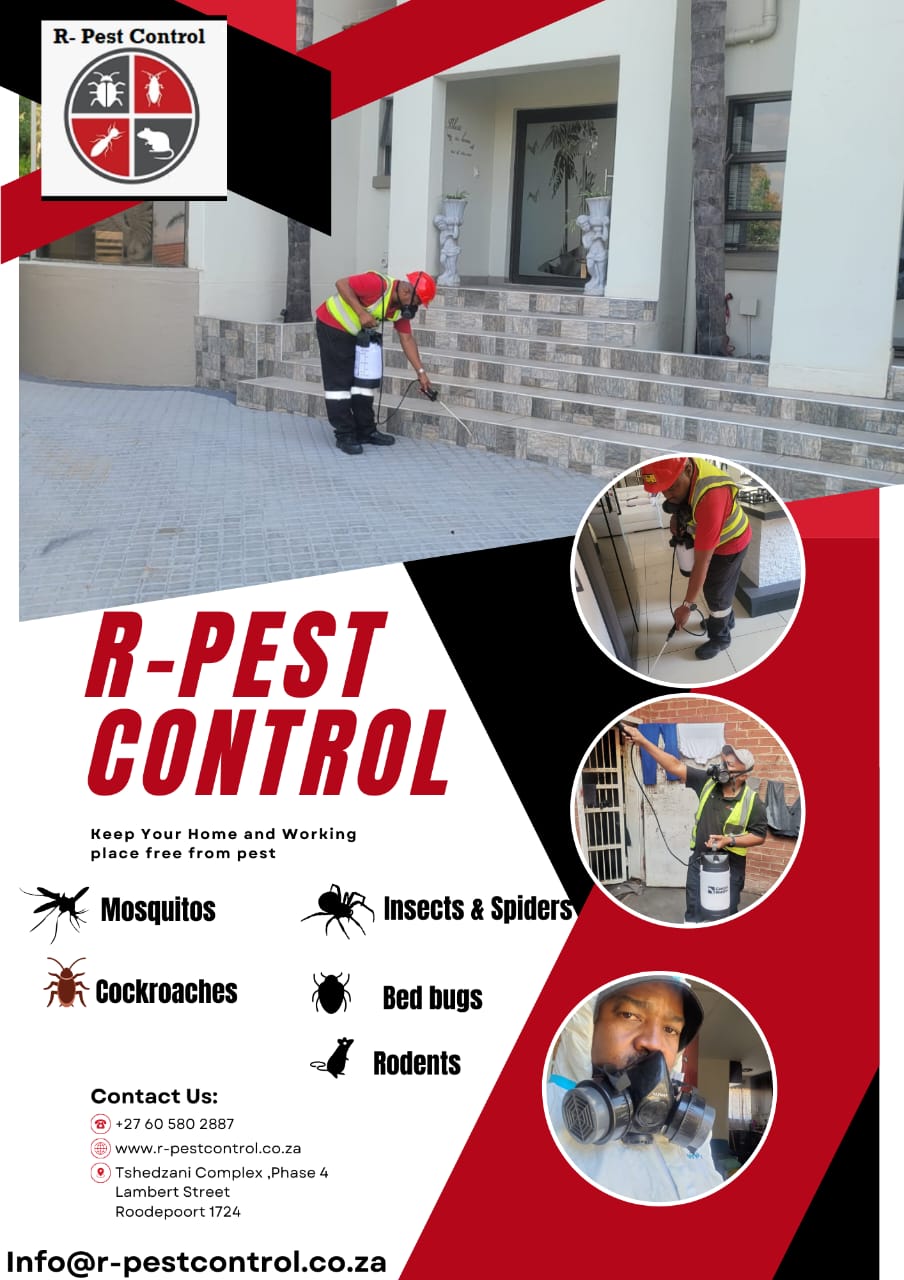 R- Pest Control

R-PEST CONTROL

Keep Your Home and Working place free from pest

Mosquitos

Insects & Spiders

Cockroaches

Bed bugs

Rodents

Contact Us:

+27 60 580 2887

www.r-pestcontrol.co.za

Tshedzani Complex ,Phase 4
Lambert Street
Roodepoort 1724

Info@r-pestcontrol.co.za